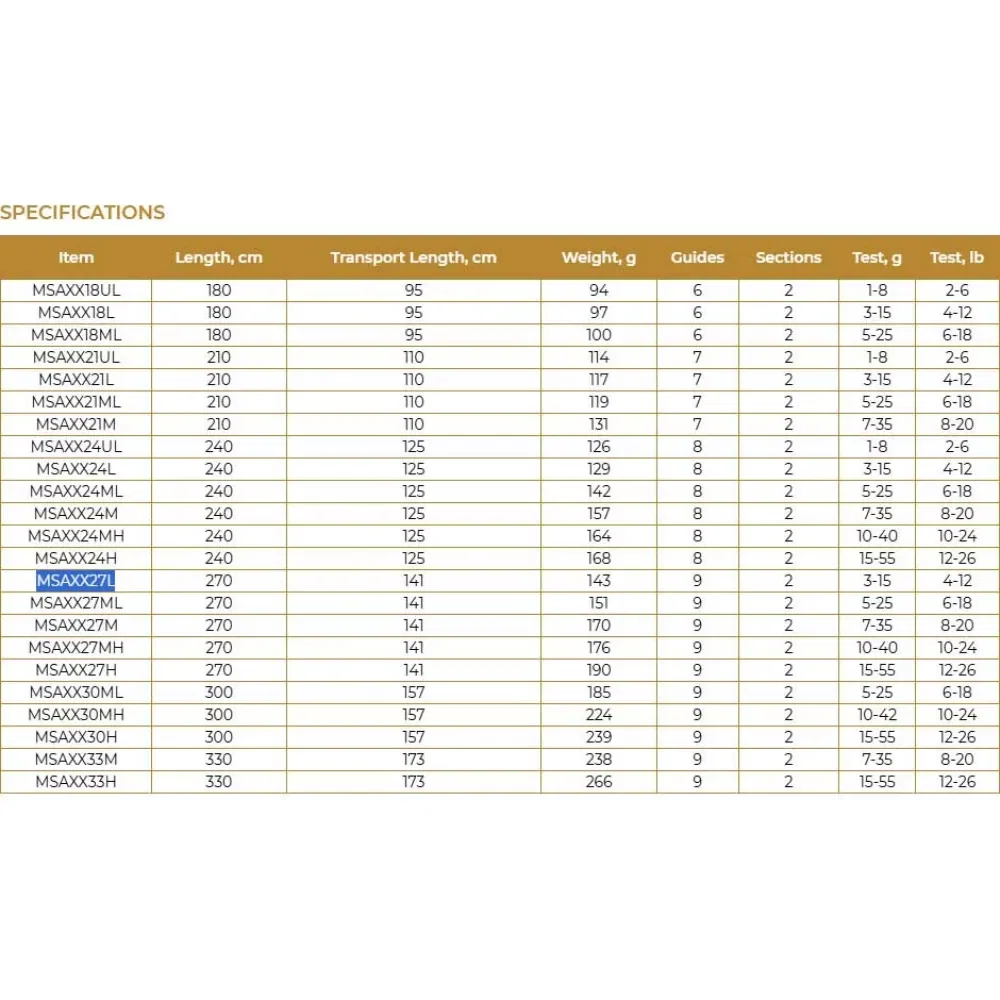 SPECIFICATIONS

| Item | Length, cm | Transport Length, cm | Weight, g | Guides | Sections | Test, g | Test, lb |
|---|---|---|---|---|---|---|---|
| MSAXX18UL | 180 | 95 | 94 | 6 | 2 | 1-8 | 2-6 |
| MSAXX18L | 180 | 95 | 97 | 6 | 2 | 3-15 | 4-12 |
| MSAXX18ML | 180 | 95 | 100 | 6 | 2 | 5-25 | 6-18 |
| MSAXX21UL | 210 | 110 | 114 | 7 | 2 | 1-8 | 2-6 |
| MSAXX21L | 210 | 110 | 117 | 7 | 2 | 3-15 | 4-12 |
| MSAXX21ML | 210 | 110 | 119 | 7 | 2 | 5-25 | 6-18 |
| MSAXX21M | 210 | 110 | 131 | 7 | 2 | 7-35 | 8-20 |
| MSAXX24UL | 240 | 125 | 126 | 8 | 2 | 1-8 | 2-6 |
| MSAXX24L | 240 | 125 | 129 | 8 | 2 | 3-15 | 4-12 |
| MSAXX24ML | 240 | 125 | 142 | 8 | 2 | 5-25 | 6-18 |
| MSAXX24M | 240 | 125 | 157 | 8 | 2 | 7-35 | 8-20 |
| MSAXX24MH | 240 | 125 | 164 | 8 | 2 | 10-40 | 10-24 |
| MSAXX24H | 240 | 125 | 168 | 8 | 2 | 15-55 | 12-26 |
| MSAXX27L | 270 | 141 | 143 | 9 | 2 | 3-15 | 4-12 |
| MSAXX27ML | 270 | 141 | 151 | 9 | 2 | 5-25 | 6-18 |
| MSAXX27M | 270 | 141 | 170 | 9 | 2 | 7-35 | 8-20 |
| MSAXX27MH | 270 | 141 | 176 | 9 | 2 | 10-40 | 10-24 |
| MSAXX27H | 270 | 141 | 190 | 9 | 2 | 15-55 | 12-26 |
| MSAXX30ML | 300 | 157 | 185 | 9 | 2 | 5-25 | 6-18 |
| MSAXX30MH | 300 | 157 | 224 | 9 | 2 | 10-42 | 10-24 |
| MSAXX30H | 300 | 157 | 239 | 9 | 2 | 15-55 | 12-26 |
| MSAXX33M | 330 | 173 | 238 | 9 | 2 | 7-35 | 8-20 |
| MSAXX33H | 330 | 173 | 266 | 9 | 2 | 15-55 | 12-26 |